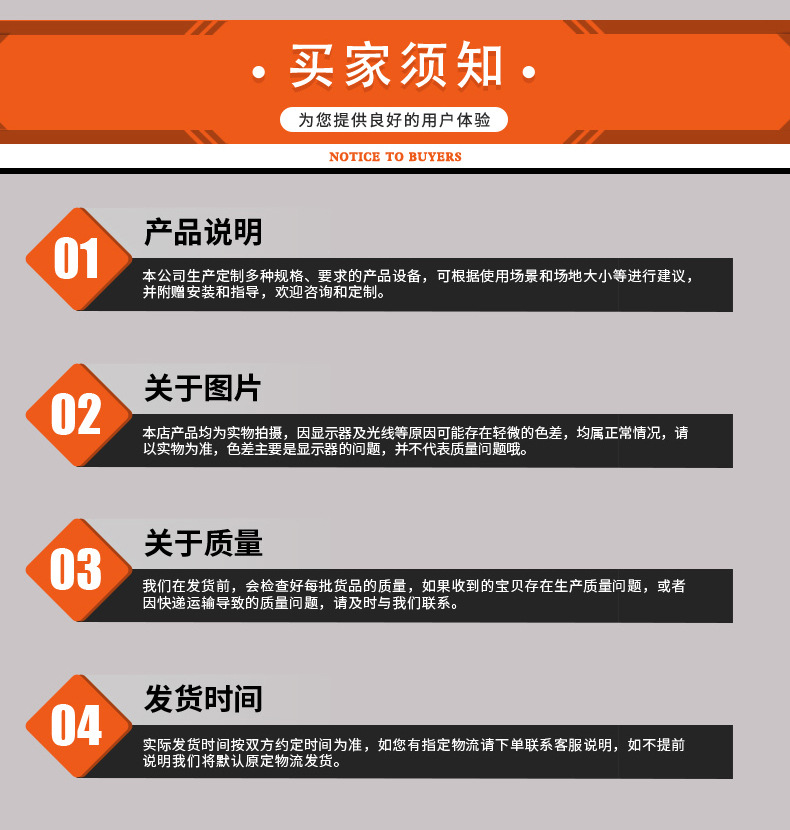 • 买家须知 •

为您提供良好的用户体验

NOTICE TO BUYERS

01

产品说明

本公司生产定制多种规格、要求的产品设备，可根据使用场景和场地大小等进行建议，并附赠安装和指导，欢迎咨询和定制。

02

关于图片

本店产品均为实物拍摄，因显示器及光线等原因可能存在轻微的色差，均属正常情况，请以实物为准，色差主要是显示器的问题，并不代表质量问题哦。

03

关于质量

我们在发货前，会检查好每批货品的质量，如果收到的宝贝存在生产质量问题，或者因快递运输导致的质量问题，请及时与我们联系。

04

发货时间

实际发货时间按双方约定时间为准，如您有指定物流请下单联系客服说明，如不提前说明我们将默认原定物流发货。